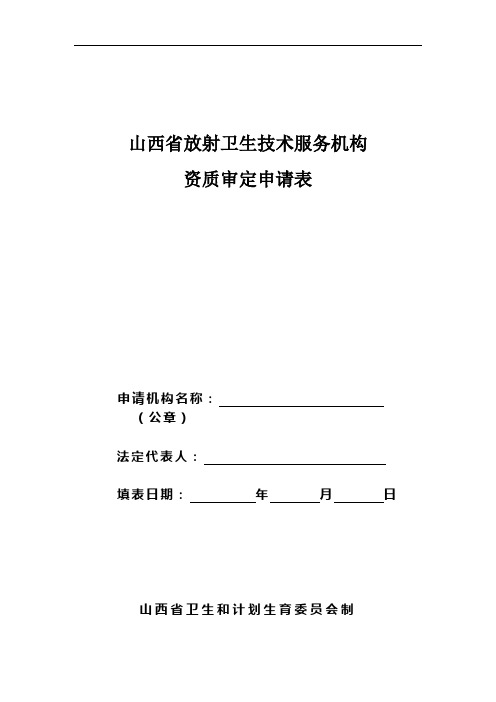 山西省放射卫生技术服务机构
资质审定申请表

申请机构名称：
（公章）

法定代表人：

填表日期：　　　年　　　月　　　日

山西省卫生和计划生育委员会制